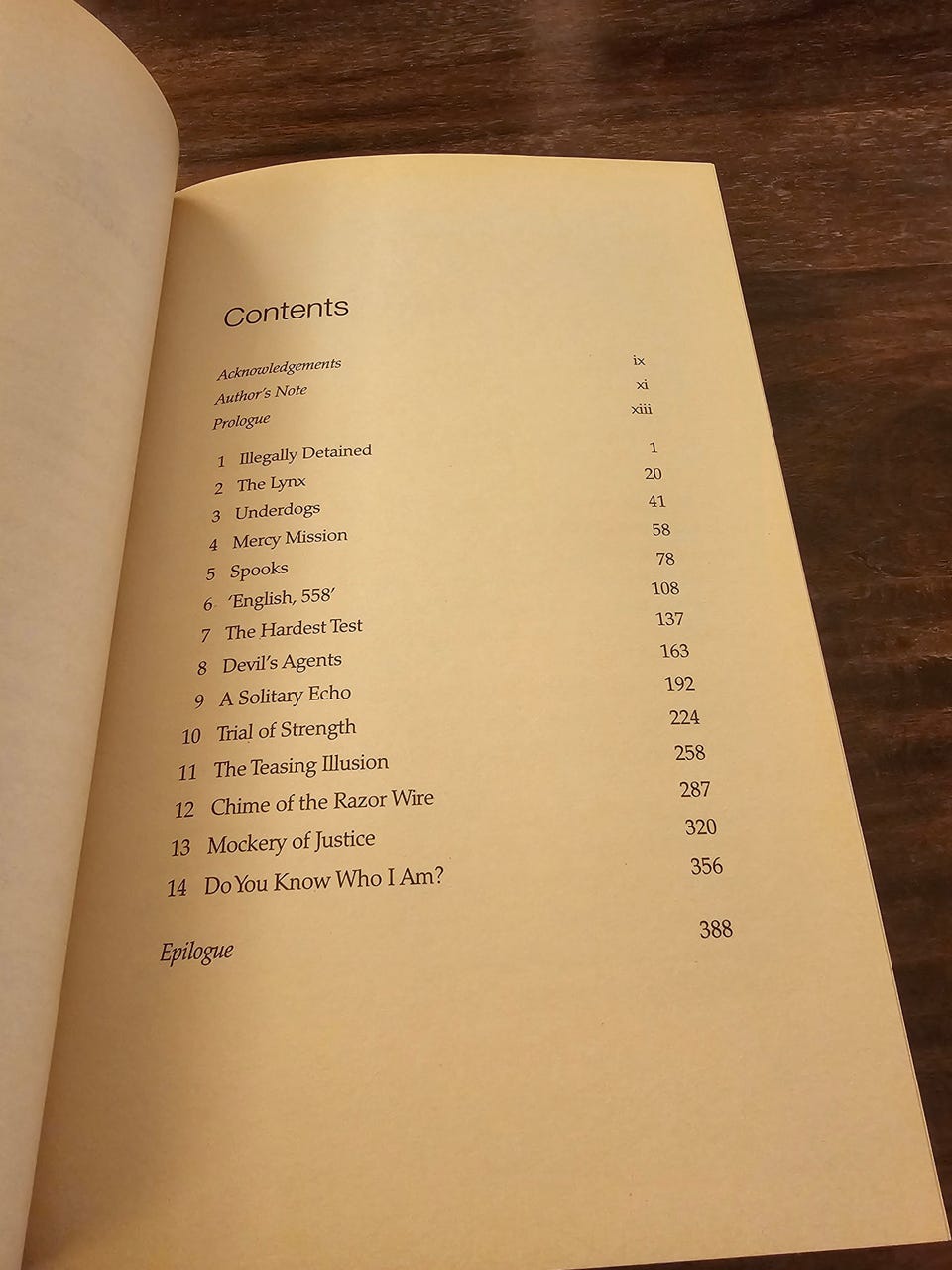 Contents

Acknowledgements ix
Author's Note xi
Prologue xiii

1 Illegally Detained 1
2 The Lynx 20
3 Underdogs 41
4 Mercy Mission 58
5 Spooks 78
6 'English, 558' 108
7 The Hardest Test 137
8 Devil's Agents 163
9 A Solitary Echo 192
10 Trial of Strength 224
11 The Teasing Illusion 258
12 Chime of the Razor Wire 287
13 Mockery of Justice 320
14 Do You Know Who I Am? 356

Epilogue 388